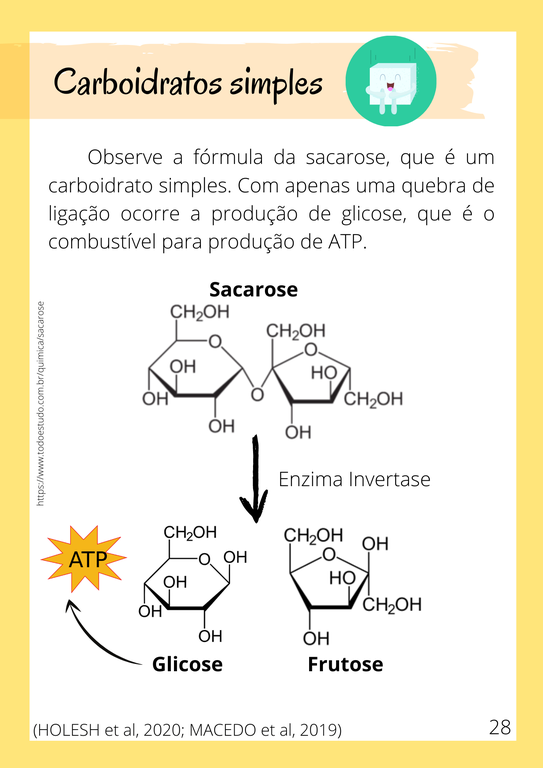 Carboidratos simples

Observe a fórmula da sacarose, que é um carboidrato simples. Com apenas uma quebra de ligação ocorre a produção de glicose, que é o combustível para produção de ATP.

https://www.todoestudo.com.br/quimica/sacarose

Sacarose

$CH_2OH$
O
OH
OH
OH
O
$CH_2OH$
O
HO
$CH_2OH$
OH

Enzima Invertase

ATP

$CH_2OH$
O
OH
OH
OH
OH

$CH_2OH$
O
OH
HO
$CH_2OH$
OH

Glicose

Frutose

(HOLESH et al, 2020; MACEDO et al, 2019)

28